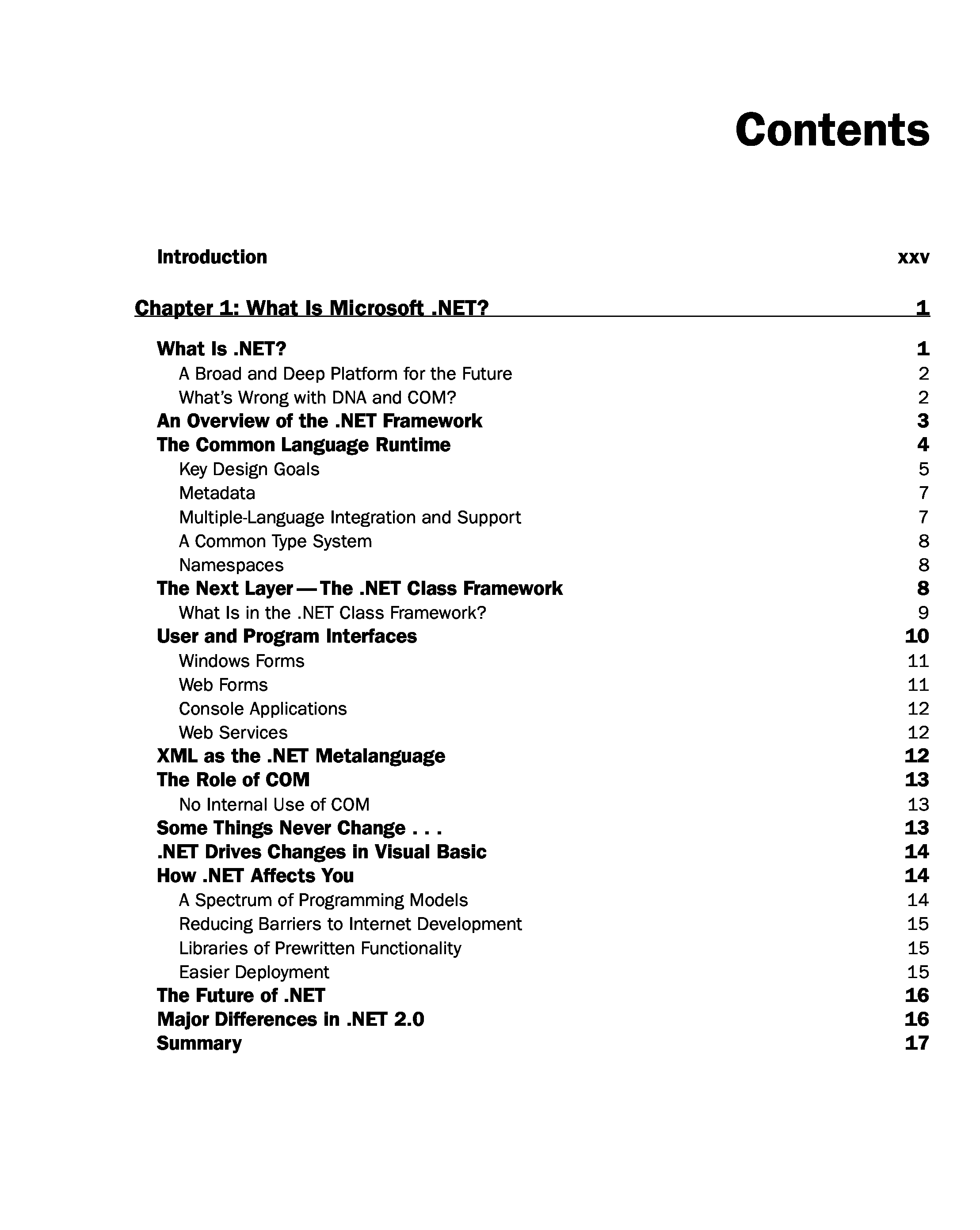 Contents

Introduction xxv

Chapter 1: What Is Microsoft .NET? 1

What Is .NET? 1
A Broad and Deep Platform for the Future 2
What's Wrong with DNA and COM? 2
An Overview of the .NET Framework 3
The Common Language Runtime 4
Key Design Goals 5
Metadata 7
Multiple-Language Integration and Support 7
A Common Type System 8
Namespaces 8
The Next Layer — The .NET Class Framework 8
What Is in the .NET Class Framework? 9
User and Program Interfaces 10
Windows Forms 11
Web Forms 11
Console Applications 12
Web Services 12
XML as the .NET Metalanguage 12
The Role of COM 13
No Internal Use of COM 13
Some Things Never Change . . . 13
.NET Drives Changes in Visual Basic 14
How .NET Affects You 14
A Spectrum of Programming Models 14
Reducing Barriers to Internet Development 15
Libraries of Prewritten Functionality 15
Easier Deployment 15
The Future of .NET 16
Major Differences in .NET 2.0 16
Summary 17